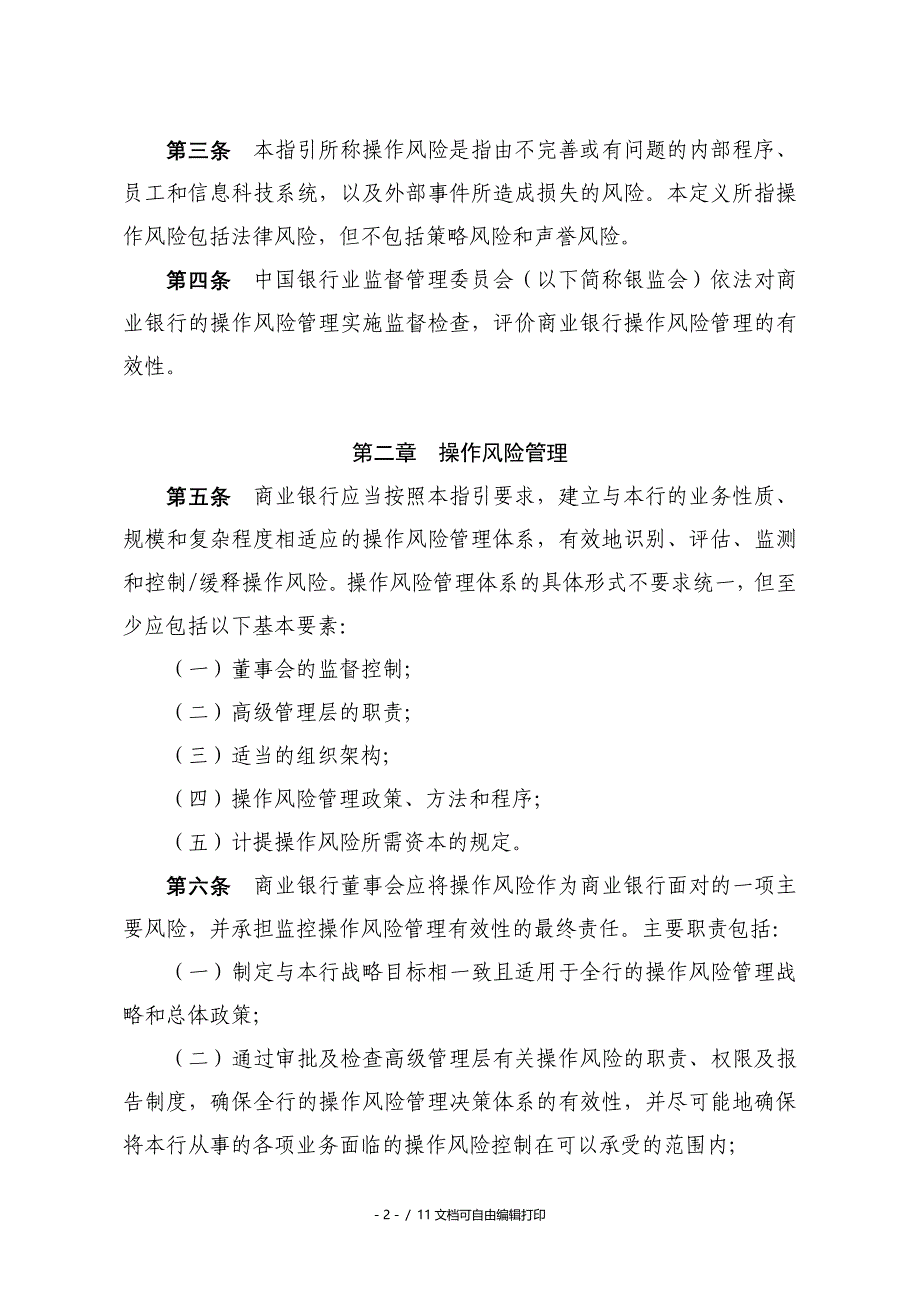 第三条　本指引所称操作风险是指由不完善或有问题的内部程序、员工和信息科技系统，以及外部事件所造成损失的风险。本定义所指操作风险包括法律风险，但不包括策略风险和声誉风险。

第四条　中国银行业监督管理委员会（以下简称银监会）依法对商业银行的操作风险管理实施监督检查，评价商业银行操作风险管理的有效性。

第二章　操作风险管理

第五条　商业银行应当按照本指引要求，建立与本行的业务性质、规模和复杂程度相适应的操作风险管理体系，有效地识别、评估、监测和控制/缓释操作风险。操作风险管理体系的具体形式不要求统一，但至少应包括以下基本要素：

（一）董事会的监督控制；

（二）高级管理层的职责；

（三）适当的组织架构；

（四）操作风险管理政策、方法和程序；

（五）计提操作风险所需资本的规定。

第六条　商业银行董事会应将操作风险作为商业银行面对的一项主要风险，并承担监控操作风险管理有效性的最终责任。主要职责包括：

（一）制定与本行战略目标相一致且适用于全行的操作风险管理战略和总体政策；

（二）通过审批及检查高级管理层有关操作风险的职责、权限及报告制度，确保全行的操作风险管理决策体系的有效性，并尽可能地确保将本行从事的各项业务面临的操作风险控制在可以承受的范围内；

- 2 - / 11 文档可自由编辑打印